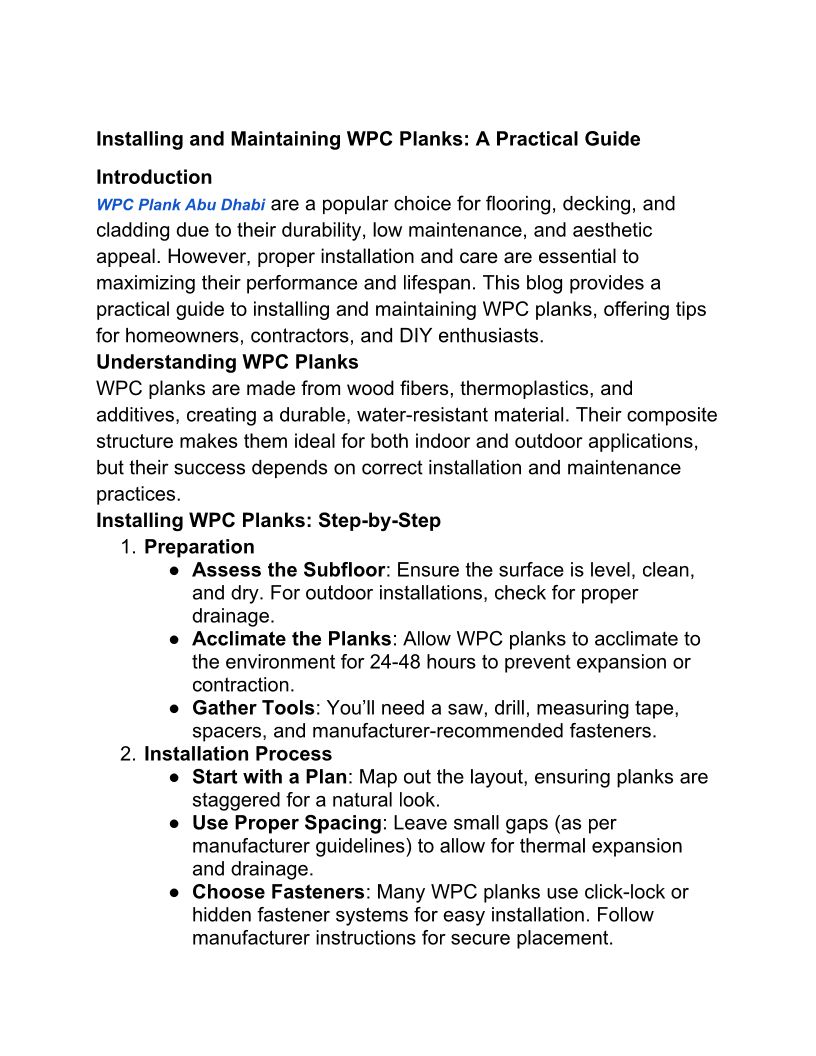 Installing and Maintaining WPC Planks: A Practical Guide

Introduction
WPC Plank Abu Dhabi are a popular choice for flooring, decking, and cladding due to their durability, low maintenance, and aesthetic appeal. However, proper installation and care are essential to maximizing their performance and lifespan. This blog provides a practical guide to installing and maintaining WPC planks, offering tips for homeowners, contractors, and DIY enthusiasts.

Understanding WPC Planks
WPC planks are made from wood fibers, thermoplastics, and additives, creating a durable, water-resistant material. Their composite structure makes them ideal for both indoor and outdoor applications, but their success depends on correct installation and maintenance practices.

Installing WPC Planks: Step-by-Step
1. Preparation
● Assess the Subfloor: Ensure the surface is level, clean, and dry. For outdoor installations, check for proper drainage.
● Acclimate the Planks: Allow WPC planks to acclimate to the environment for 24-48 hours to prevent expansion or contraction.
● Gather Tools: You'll need a saw, drill, measuring tape, spacers, and manufacturer-recommended fasteners.
2. Installation Process
● Start with a Plan: Map out the layout, ensuring planks are staggered for a natural look.
● Use Proper Spacing: Leave small gaps (as per manufacturer guidelines) to allow for thermal expansion and drainage.
● Choose Fasteners: Many WPC planks use click-lock or hidden fastener systems for easy installation. Follow manufacturer instructions for secure placement.